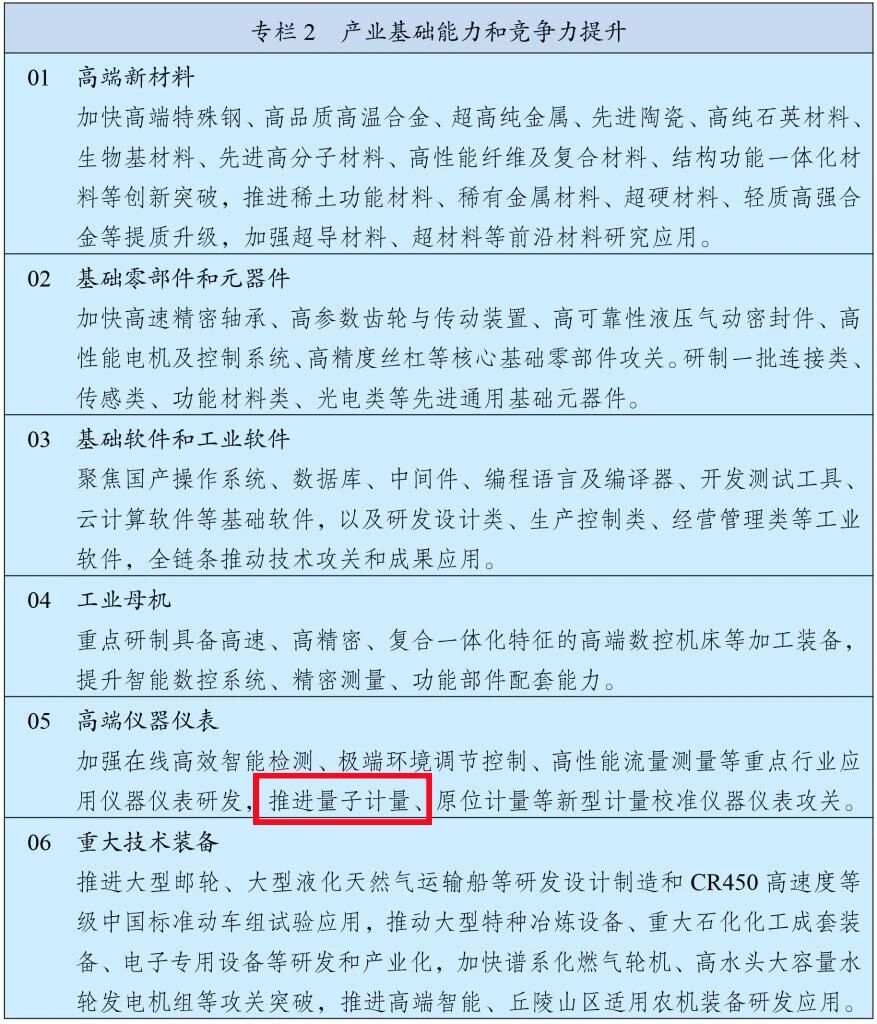 专栏 2　产业基础能力和竞争力提升

01　高端新材料

加快高端特殊钢、高品质高温合金、超高纯金属、先进陶瓷、高纯石英材料、生物基材料、先进高分子材料、高性能纤维及复合材料、结构功能一体化材料等创新突破，推进稀土功能材料、稀有金属材料、超硬材料、轻质高强合金等提质升级，加强超导材料、超材料等前沿材料研究应用。

02　基础零部件和元器件

加快高速精密轴承、高参数齿轮与传动装置、高可靠性液压气动密封件、高性能电机及控制系统、高精度丝杠等核心基础零部件攻关。研制一批连接类、传感类、功能材料类、光电类等先进通用基础元器件。

03　基础软件和工业软件

聚焦国产操作系统、数据库、中间件、编程语言及编译器、开发测试工具、云计算软件等基础软件，以及研发设计类、生产控制类、经营管理类等工业软件，全链条推动技术攻关和成果应用。

04　工业母机

重点研制具备高速、高精密、复合一体化特征的高端数控机床等加工装备，提升智能数控系统、精密测量、功能部件配套能力。

05　高端仪器仪表

加强在线高效智能检测、极端环境调节控制、高性能流量测量等重点行业应用仪器仪表研发，推进量子计量、原位计量等新型计量校准仪器仪表攻关。

06　重大技术装备

推进大型邮轮、大型液化天然气运输船等研发设计制造和 CR450 高速度等级中国标准动车组试验应用，推动大型特种冶炼设备、重大石化化工成套装备、电子专用设备等研发和产业化，加快谱系化燃气轮机、高水头大容量水轮发电机组等攻关突破，推进高端智能、丘陵山区适用农机装备研发应用。